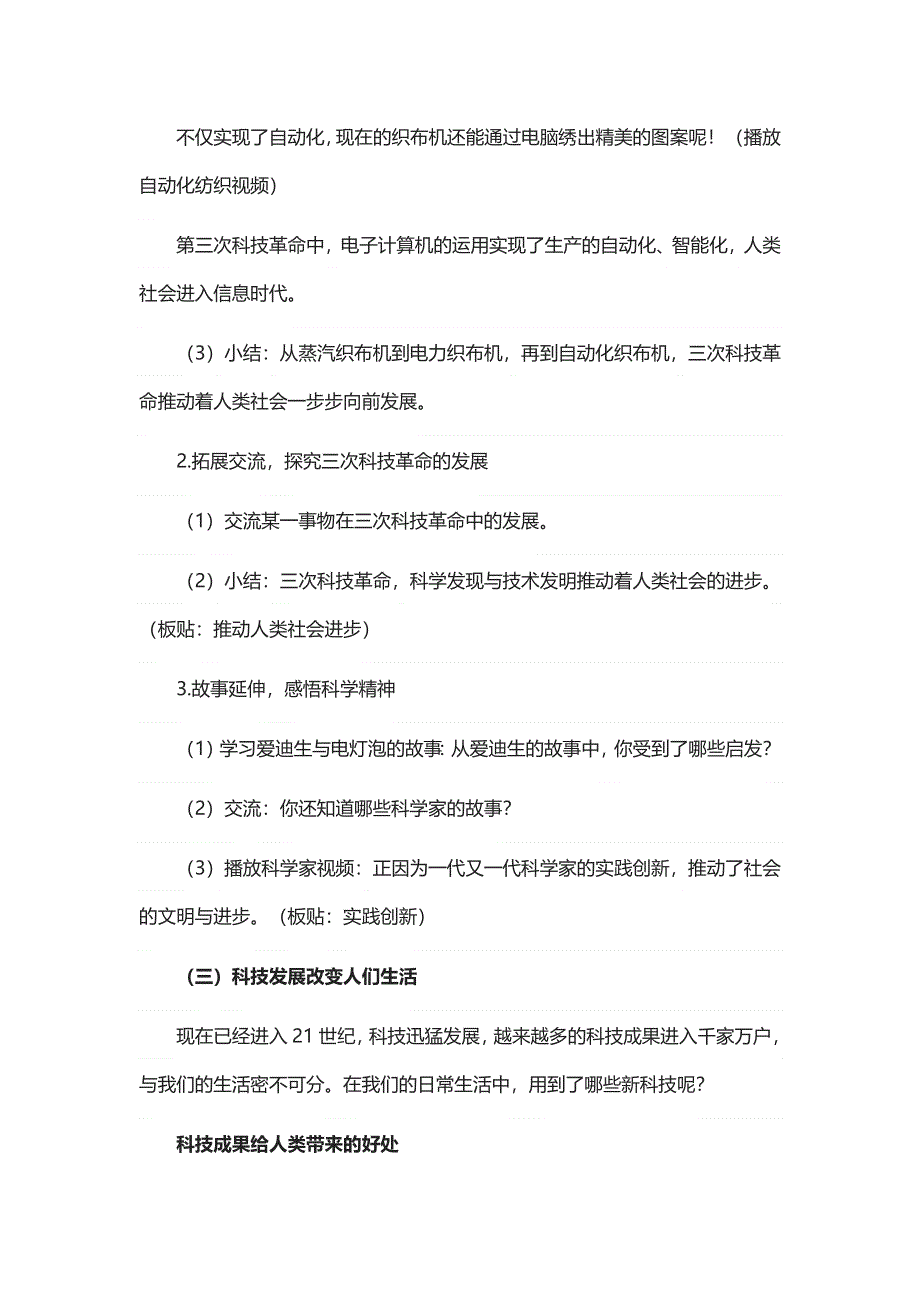 不仅实现了自动化，现在的织布机还能通过电脑绣出精美的图案呢！（播放自动化纺织视频）

第三次科技革命中，电子计算机的运用实现了生产的自动化、智能化，人类社会进入信息时代。

（3）小结：从蒸汽织布机到电力织布机，再到自动化织布机，三次科技革命推动着人类社会一步步向前发展。

2.拓展交流，探究三次科技革命的发展

（1）交流某一事物在三次科技革命中的发展。

（2）小结：三次科技革命，科学发现与技术发明推动着人类社会的进步。（板贴：推动人类社会进步）

3.故事延伸，感悟科学精神

（1）学习爱迪生与电灯泡的故事：从爱迪生的故事中，你受到了哪些启发？

（2）交流：你还知道哪些科学家的故事？

（3）播放科学家视频：正因为一代又一代科学家的实践创新，推动了社会的文明与进步。（板贴：实践创新）

（三）科技发展改变人们生活

现在已经进入 21 世纪，科技迅猛发展，越来越多的科技成果进入千家万户，与我们的生活密不可分。在我们的日常生活中，用到了哪些新科技呢？

科技成果给人类带来的好处